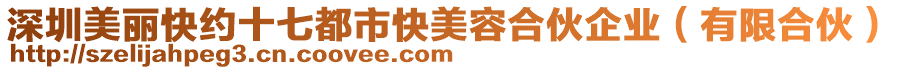 深圳美丽快约十七都市快美容合伙企业（有限合伙）
http://szelijahpeg3.cn.coovee.com